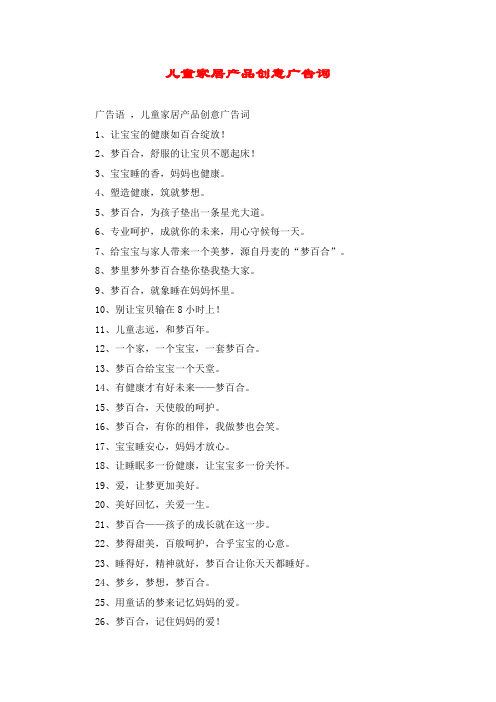 儿童家居产品创意广告词

广告语 ，儿童家居产品创意广告词

1、让宝宝的健康如百合绽放！

2、梦百合，舒服的让宝贝不愿起床！

3、宝宝睡的香，妈妈也健康。

4、塑造健康，筑就梦想。

5、梦百合，为孩子垫出一条星光大道。

6、专业呵护，成就你的未来，用心守候每一天。

7、给宝宝与家人带来一个美梦，源自丹麦的“梦百合”。

8、梦里梦外梦百合垫你垫我垫大家。

9、梦百合，就象睡在妈妈怀里。

10、别让宝贝输在 8 小时上！

11、儿童志远，和梦百年。

12、一个家，一个宝宝，一套梦百合。

13、梦百合给宝宝一个天堂。

14、有健康才有好未来——梦百合。

15、梦百合，天使般的呵护。

16、梦百合，有你的相伴，我做梦也会笑。

17、宝宝睡安心，妈妈才放心。

18、让睡眠多一份健康，让宝宝多一份关怀。

19、爱，让梦更加美好。

20、美好回忆，关爱一生。

21、梦百合——孩子的成长就在这一步。

22、梦得甜美，百般呵护，合乎宝宝的心意。

23、睡得好，精神就好，梦百合让你天天都睡好。

24、梦乡，梦想，梦百合。

25、用童话的梦来记忆妈妈的爱。

26、梦百合，记住妈妈的爱！